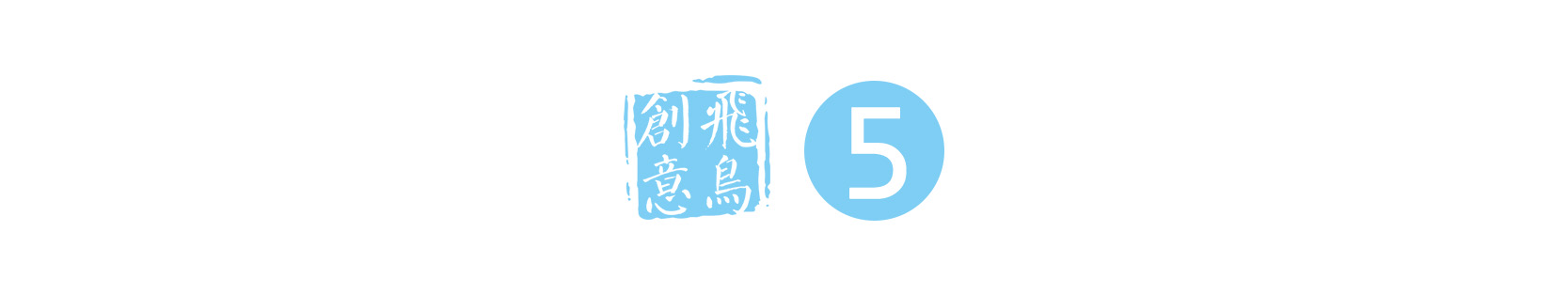 飛鳥創意 5